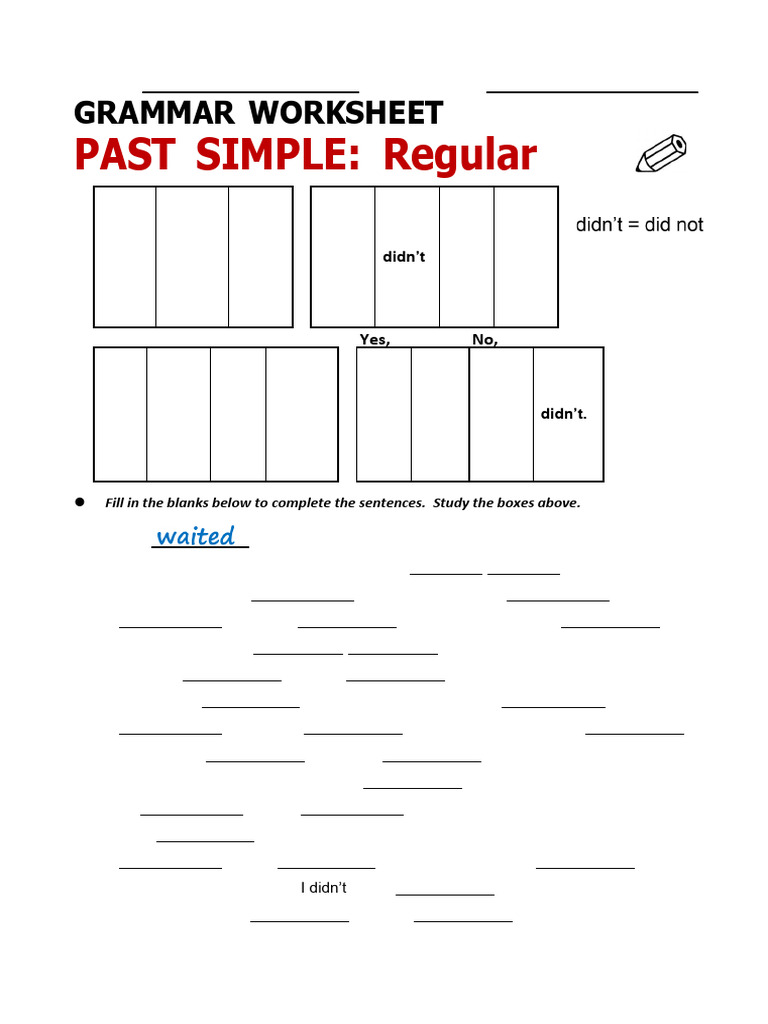 GRAMMAR WORKSHEET

PAST SIMPLE: Regular

didn't

didn't = did not

Yes, No,

didn't.

Fill in the blanks below to complete the sentences. Study the boxes above.

waited

I didn't